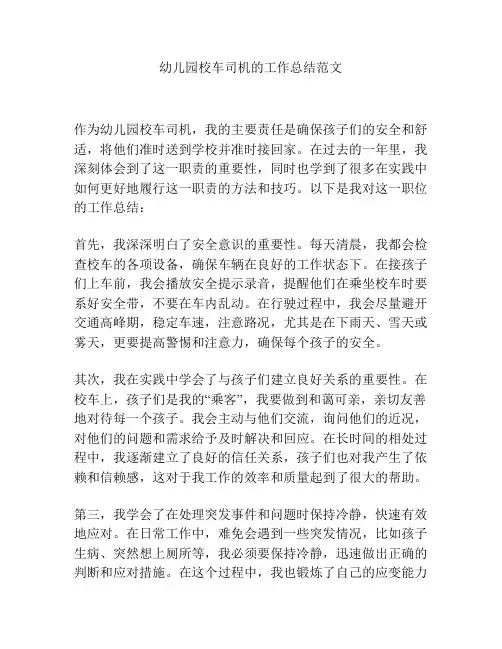 幼儿园校车司机的工作总结范文

作为幼儿园校车司机，我的主要责任是确保孩子们的安全和舒适，将他们准时送到学校并准时接回家。在过去的一年里，我深刻体会到了这一职责的重要性，同时也学到了很多在实践中如何更好地履行这一职责的方法和技巧。以下是我对这一职位的工作总结：

首先，我深深明白了安全意识的重要性。每天清晨，我都会检查校车的各项设备，确保车辆在良好的工作状态下。在接孩子们上车前，我会播放安全提示录音，提醒他们在乘坐校车时要系好安全带，不要在车内乱动。在行驶过程中，我会尽量避开交通高峰期，稳定车速，注意路况，尤其是在下雨天、雪天或雾天，更要提高警惕和注意力，确保每个孩子的安全。

其次，我在实践中学会了与孩子们建立良好关系的重要性。在校车上，孩子们是我的“乘客”，我要做到和蔼可亲，亲切友善地对待每一个孩子。我会主动与他们交流，询问他们的近况，对他们的问题和需求给予及时解决和回应。在长时间的相处过程中，我逐渐建立了良好的信任关系，孩子们也对我产生了依赖和信赖感，这对于我工作的效率和质量起到了很大的帮助。

第三，我学会了在处理突发事件和问题时保持冷静，快速有效地应对。在日常工作中，难免会遇到一些突发情况，比如孩子生病、突然想上厕所等，我必须要保持冷静，迅速做出正确的判断和应对措施。在这个过程中，我也锻炼了自己的应变能力